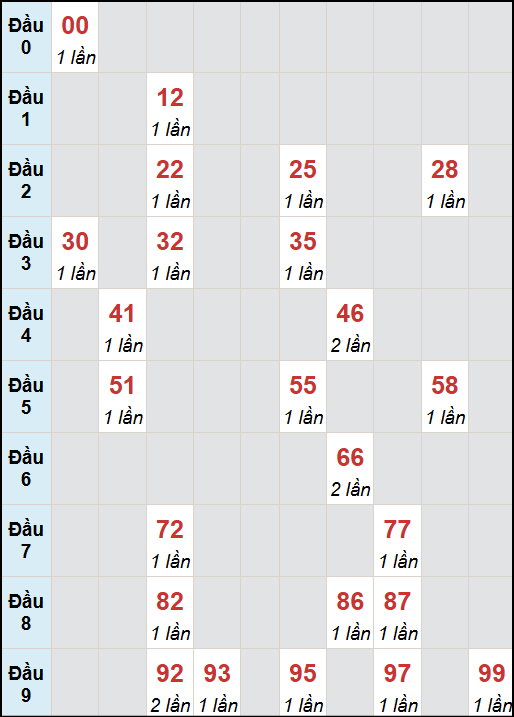 | Đầu 0 | 00 1 lần | | | | | | | | | |
|---|---|---|---|---|---|---|---|---|---|---|
| Đầu 1 | | | 12 1 lần | | | | | | | |
| Đầu 2 | | | 22 1 lần | | | 25 1 lần | | | 28 1 lần | |
| Đầu 3 | 30 1 lần | | 32 1 lần | | | 35 1 lần | | | | |
| Đầu 4 | | 41 1 lần | | | | | 46 2 lần | | | |
| Đầu 5 | | 51 1 lần | | | | 55 1 lần | | | 58 1 lần | |
| Đầu 6 | | | | | | | 66 2 lần | | | |
| Đầu 7 | | | 72 1 lần | | | | | 77 1 lần | | |
| Đầu 8 | | | 82 1 lần | | | | 86 1 lần | 87 1 lần | | |
| Đầu 9 | | | 92 2 lần | 93 1 lần | | 95 1 lần | | 97 1 lần | | 99 1 lần |